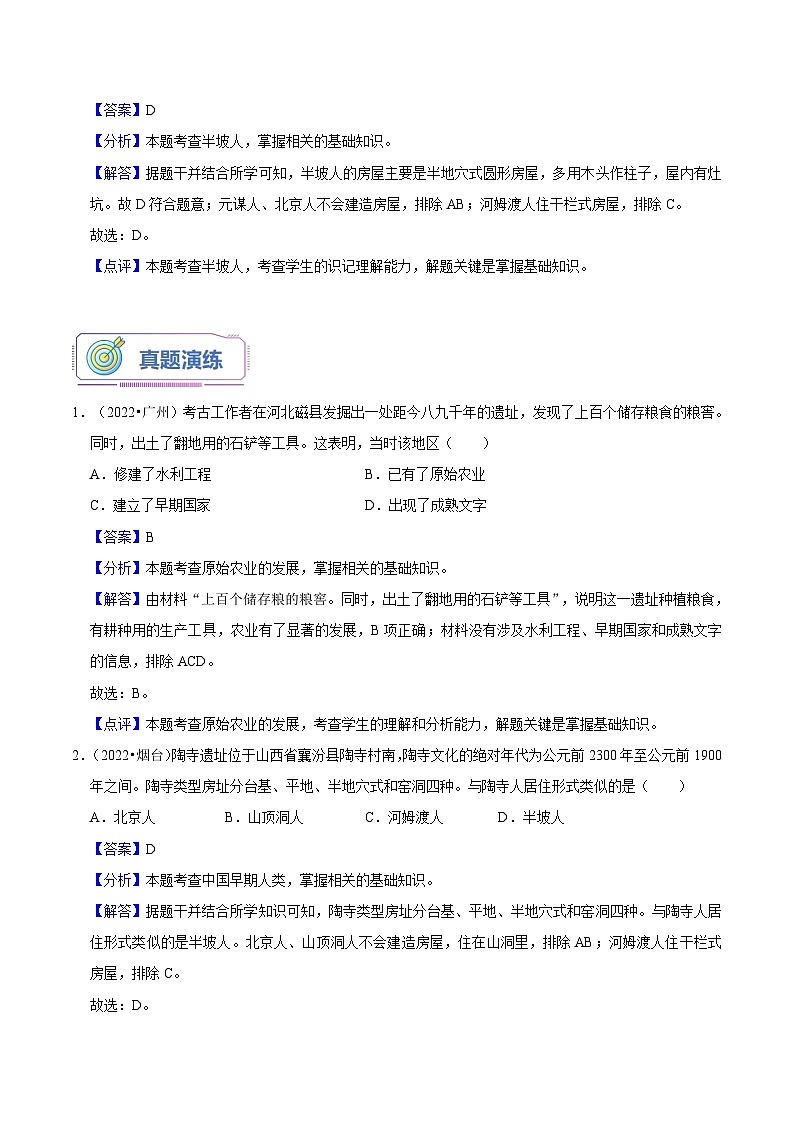 【答案】D

【分析】本题考查半坡人，掌握相关的基础知识。

【解答】据题干并结合所学可知，半坡人的房屋主要是半地穴式圆形房屋，多用木头作柱子，屋内有灶坑。故D符合题意；元谋人、北京人不会建造房屋，排除AB；河姆渡人住干栏式房屋，排除C。

故选：D。

【点评】本题考查半坡人，考查学生的识记理解能力，解题关键是掌握基础知识。

真题演练

1．（2022•广州）考古工作者在河北磁县发掘出一处距今八九千年的遗址，发现了上百个储存粮食的粮窖。同时，出土了翻地用的石铲等工具。这表明，当时该地区（　　）

A．修建了水利工程　　B．已有了原始农业

C．建立了早期国家　　D．出现了成熟文字

【答案】B

【分析】本题考查原始农业的发展，掌握相关的基础知识。

【解答】由材料“上百个储存粮的粮窖。同时，出土了翻地用的石铲等工具”，说明这一遗址种植粮食，有耕种用的生产工具，农业有了显著的发展，B项正确；材料没有涉及水利工程、早期国家和成熟文字的信息，排除ACD。

故选：B。

【点评】本题考查原始农业的发展，考查学生的理解和分析能力，解题关键是掌握基础知识。

2．（2022•烟台）陶寺遗址位于山西省襄汾县陶寺村南，陶寺文化的绝对年代为公元前2300年至公元前1900年之间。陶寺类型房址分台基、平地、半地穴式和窑洞四种。与陶寺人居住形式类似的是（　　）

A．北京人　　B．山顶洞人　　C．河姆渡人　　D．半坡人

【答案】D

【分析】本题考查中国早期人类，掌握相关的基础知识。

【解答】据题干并结合所学知识可知，陶寺类型房址分台基、平地、半地穴式和窑洞四种。与陶寺人居住形式类似的是半坡人。北京人、山顶洞人不会建造房屋，住在山洞里，排除AB；河姆渡人住干栏式房屋，排除C。

故选：D。